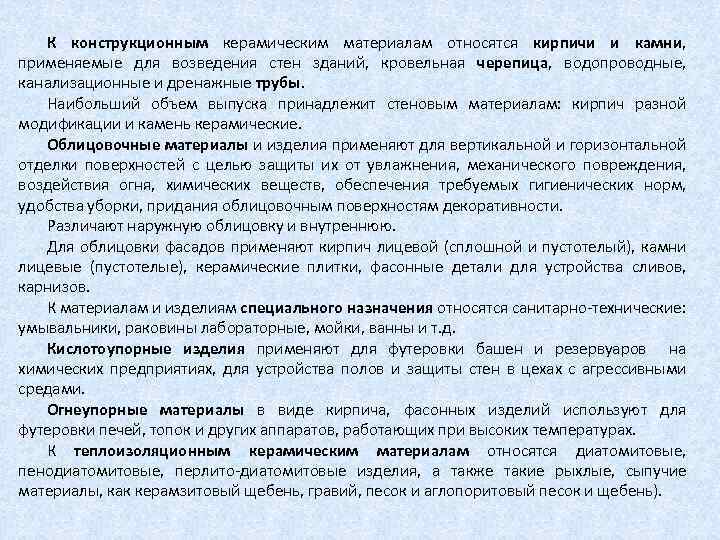 К конструкционным керамическим материалам относятся кирпичи и камни, применяемые для возведения стен зданий, кровельная черепица, водопроводные, канализационные и дренажные трубы.

Наибольший объем выпуска принадлежит стеновым материалам: кирпич разной модификации и камень керамические.

Облицовочные материалы и изделия применяют для вертикальной и горизонтальной отделки поверхностей с целью защиты их от увлажнения, механического повреждения, воздействия огня, химических веществ, обеспечения требуемых гигиенических норм, удобства уборки, придания облицовочным поверхностям декоративности.

Различают наружную облицовку и внутреннюю.

Для облицовки фасадов применяют кирпич лицевой (сплошной и пустотелый), камни лицевые (пустотелые), керамические плитки, фасонные детали для устройства сливов, карнизов.

К материалам и изделиям специального назначения относятся санитарно-технические: умывальники, раковины лабораторные, мойки, ванны и т.д.

Кислотоупорные изделия применяют для футеровки башен и резервуаров на химических предприятиях, для устройства полов и защиты стен в цехах с агрессивными средами.

Огнеупорные материалы в виде кирпича, фасонных изделий используют для футеровки печей, топок и других аппаратов, работающих при высоких температурах.

К теплоизоляционным керамическим материалам относятся диатомитовые, пенодиатомитовые, перлито-диатомитовые изделия, а также такие рыхлые, сыпучие материалы, как керамзитовый щебень, гравий, песок и аглопоритовый песок и щебень).